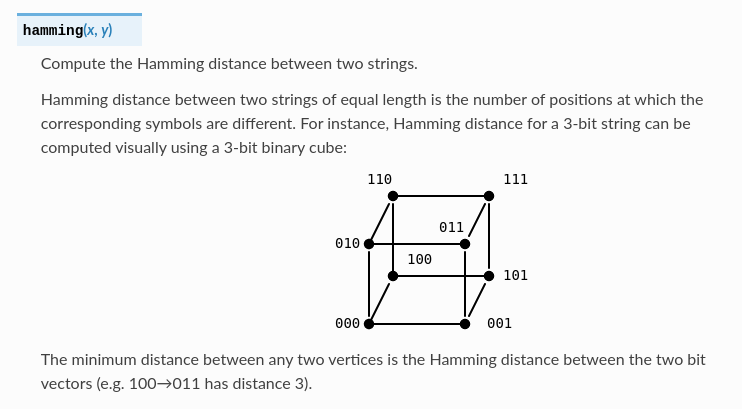 hamming(x, y)

Compute the Hamming distance between two strings.

Hamming distance between two strings of equal length is the number of positions at which the corresponding symbols are different. For instance, Hamming distance for a 3-bit string can be computed visually using a 3-bit binary cube:

110
111
011
010
100
101
000
001

The minimum distance between any two vertices is the Hamming distance between the two bit vectors (e.g. 100→011 has distance 3).